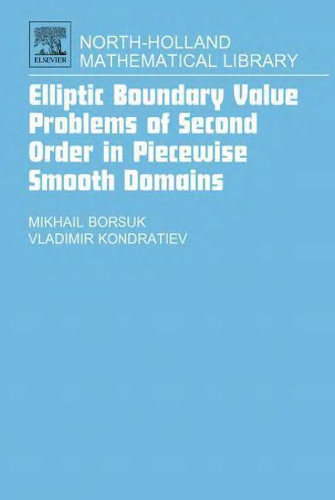 ELSEVIER

NORTH-HOLLAND
MATHEMATICAL LIBRARY

Elliptic Boundary Value Problems of Second Order in Piecewise Smooth Domains

MIKHAIL BORSUK
VLADIMIR KONDRATIEV